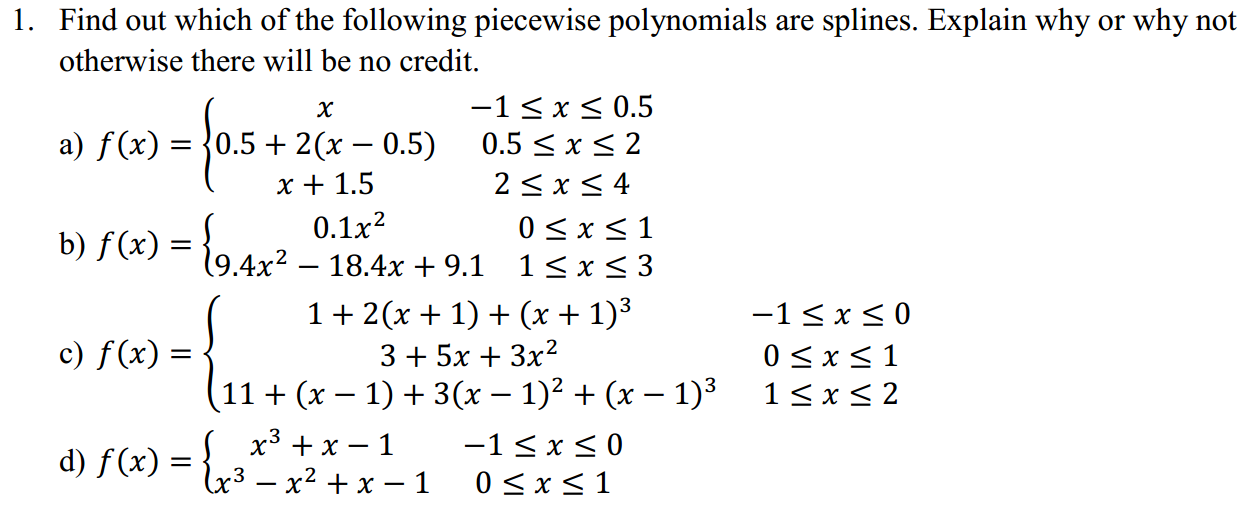 1. Find out which of the following piecewise polynomials are splines. Explain why or why not otherwise there will be no credit.

a) $f(x) = \begin{cases} x & -1 \le x \le 0.5 \\ 0.5 + 2(x - 0.5) & 0.5 \le x \le 2 \\ x + 1.5 & 2 \le x \le 4 \end{cases}$

b) $f(x) = \begin{cases} 0.1x^2 & 0 \le x \le 1 \\ 9.4x^2 - 18.4x + 9.1 & 1 \le x \le 3 \end{cases}$

c) $f(x) = \begin{cases} 1 + 2(x + 1) + (x + 1)^3 & -1 \le x \le 0 \\ 3 + 5x + 3x^2 & 0 \le x \le 1 \\ 11 + (x - 1) + 3(x - 1)^2 + (x - 1)^3 & 1 \le x \le 2 \end{cases}$

d) $f(x) = \begin{cases} x^3 + x - 1 & -1 \le x \le 0 \\ x^3 - x^2 + x - 1 & 0 \le x \le 1 \end{cases}$